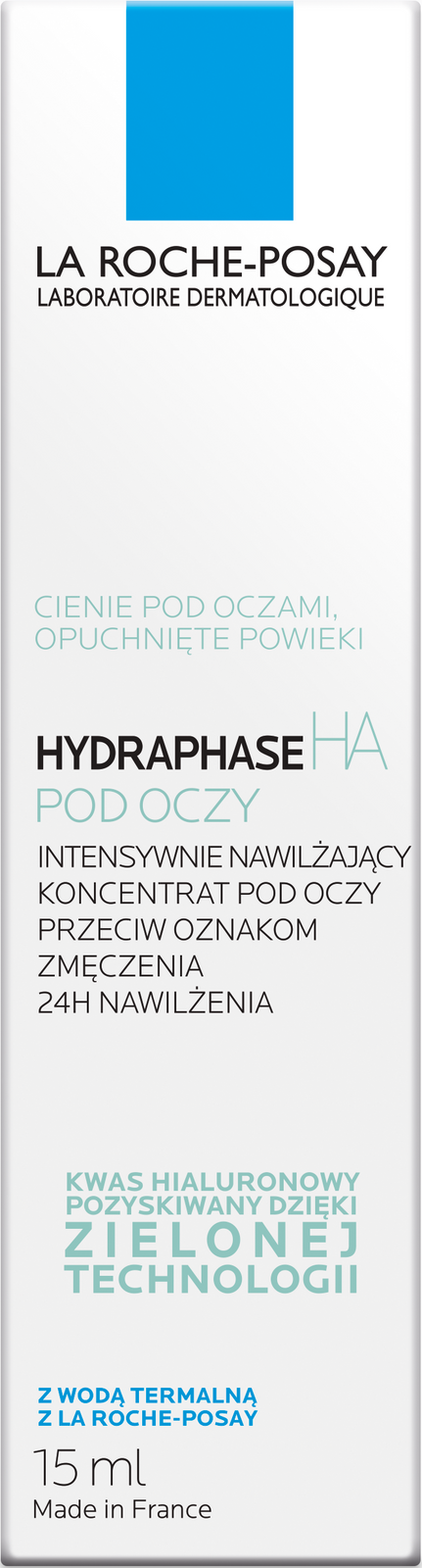 LA ROCHE-POSAY
LABORATOIRE DERMATOLOGIQUE

CIENIE POD OCZAMI,
OPUCHNIĘTE POWIEKI

HYDRAPHASE HA
POD OCZY

INTENSYWNIE NAWILŻAJĄCY
KONCENTRAT POD OCZY
PRZECIW OZNAKOM
ZMĘCZENIA
24H NAWILŻENIA

KWAS HIALURONOWY
POZYSKIWANY DZIĘKI
ZIELONEJ
TECHNOLOGII

Z WODĄ TERMALNĄ
Z LA ROCHE-POSAY

15 ml
Made in France